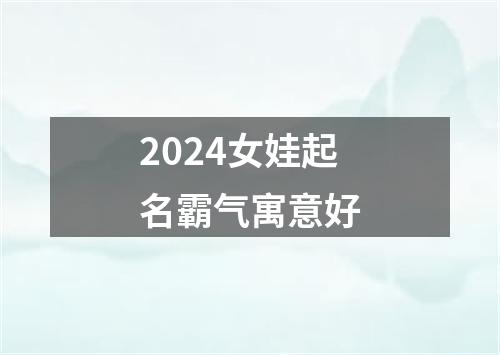 2024女娃起名霸气寓意好